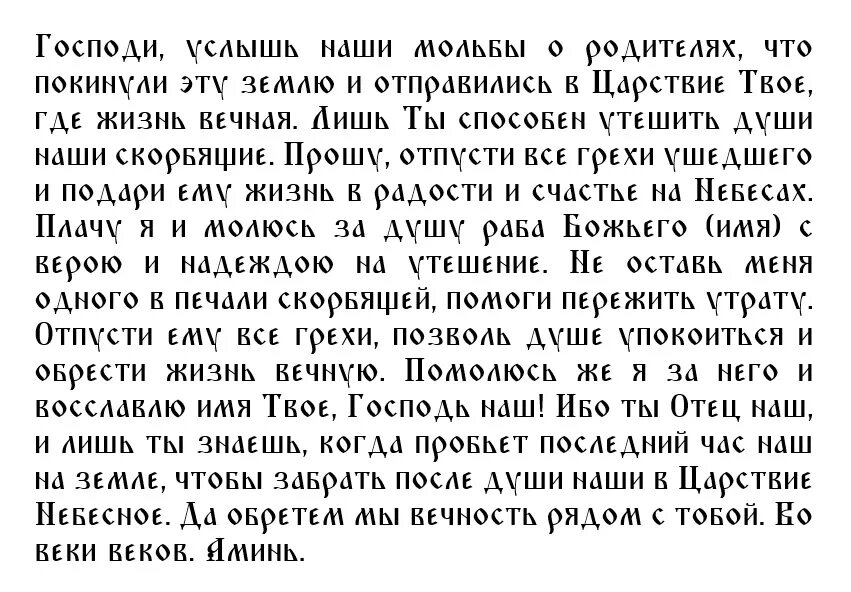 Господи, услышь наши мольбы о родителях, что покинули эту землю и отправились в Царствие Твое, где жизнь вечная. Лишь Ты способен утешить души наши скорбящие. Прошу, отпусти все грехи ушедшего и подари ему жизнь в радости и счастье на Небесах. Плачу я и молюсь за душу раба Божьего (имя) с верою и надеждою на утешение. Не оставь меня одного в печали скорбящей, помоги пережить утрату. Отпусти ему все грехи, позволь душе упокоиться и обрести жизнь вечную. Помолюсь же я за него и восславлю имя Твое, Господь наш! Ибо ты Отец наш, и лишь ты знаешь, когда пробьет последний час наш на земле, чтобы забрать после души наши в Царствие Небесное. Да обретем мы вечность рядом с тобой. Во веки веков. Аминь.